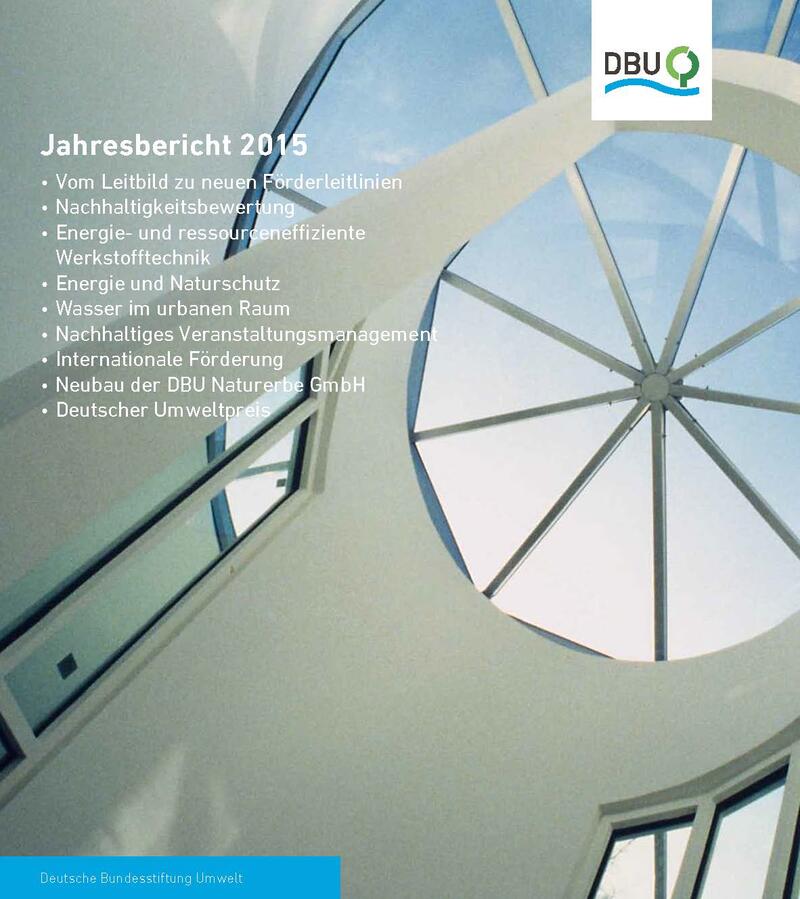 DBU

Jahresbericht 2015

• Vom Leitbild zu neuen Förderleitlinien
• Nachhaltigkeitsbewertung
• Energie- und ressourceneffiziente Werkstofftechnik
• Energie und Naturschutz
• Wasser im urbanen Raum
• Nachhaltiges Veranstaltungsmanagement
• Internationale Förderung
• Neubau der DBU Naturerbe GmbH
• Deutscher Umweltpreis

Deutsche Bundesstiftung Umwelt